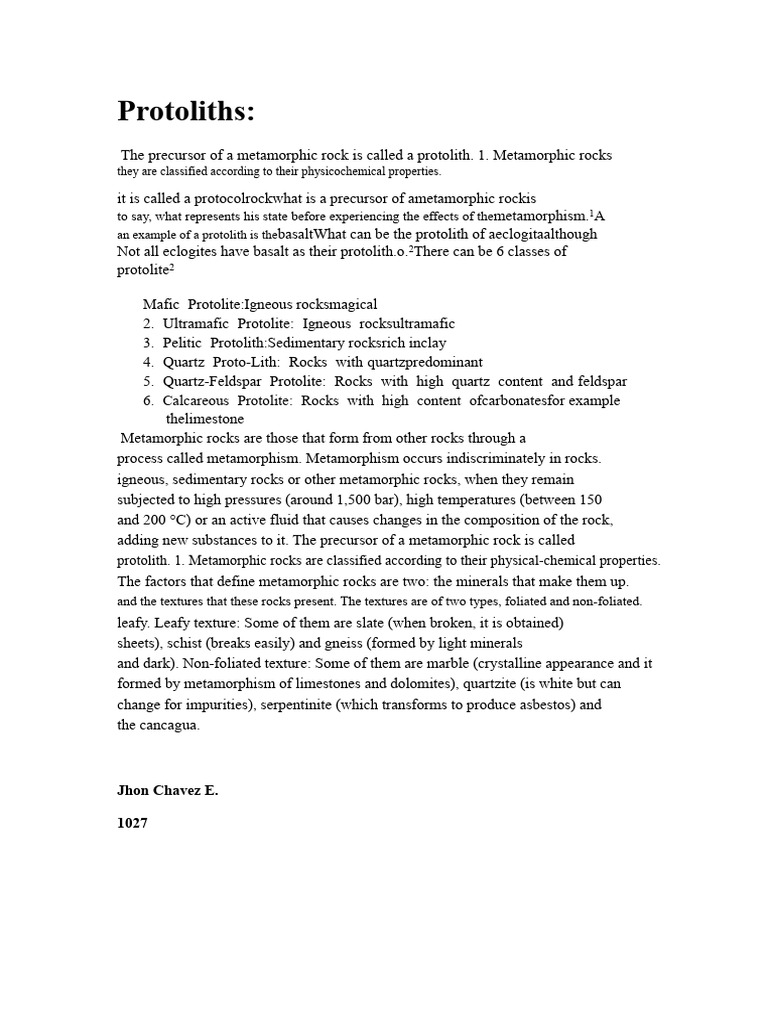 Protoliths:

The precursor of a metamorphic rock is called a protolith. 1. Metamorphic rocks they are classified according to their physicochemical properties.

it is called a protocolrockwhat is a precursor of ametamorphic rockis to say, what represents his state before experiencing the effects of themetamorphism.$^1$A an example of a protolith is thebasaltWhat can be the protolith of aeclogitaalthough Not all eclogites have basalt as their protolith.o.$^2$There can be 6 classes of protolite$^2$

Mafic Protolite:Igneous rocksmagical
2. Ultramafic Protolite: Igneous rocksultramafic
3. Pelitic Protolith:Sedimentary rocksrich inclay
4. Quartz Proto-Lith: Rocks with quartzpredominant
5. Quartz-Feldspar Protolite: Rocks with high quartz content and feldspar
6. Calcareous Protolite: Rocks with high content ofcarbonatesfor example thelimestone

Metamorphic rocks are those that form from other rocks through a process called metamorphism. Metamorphism occurs indiscriminately in rocks. igneous, sedimentary rocks or other metamorphic rocks, when they remain subjected to high pressures (around 1,500 bar), high temperatures (between 150 and 200 °C) or an active fluid that causes changes in the composition of the rock, adding new substances to it. The precursor of a metamorphic rock is called protolith. 1. Metamorphic rocks are classified according to their physical-chemical properties. The factors that define metamorphic rocks are two: the minerals that make them up. and the textures that these rocks present. The textures are of two types, foliated and non-foliated. Leafy texture: Some of them are slate (when broken, it is obtained) sheets), schist (breaks easily) and gneiss (formed by light minerals and dark). Non-foliated texture: Some of them are marble (crystalline appearance and it formed by metamorphism of limestones and dolomites), quartzite (is white but can change for impurities), serpentinite (which transforms to produce asbestos) and the cancagua.

Jhon Chavez E.

1027